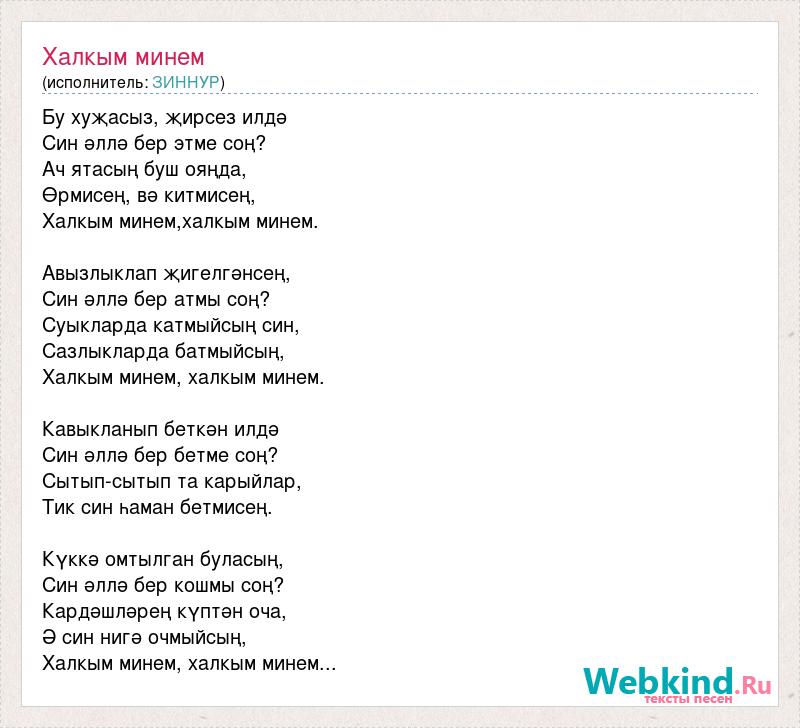 Халкым минем
(исполнитель: ЗИННУР)

Бу хуҗасыз, җирсез илдә
Син әллә бер этме соң?
Ач ятасың буш ояңда,
Өрмисең, вә китмисең,
Халкым минем,халкым минем.

Авызлыклап җигелгәнсең,
Син әллә бер атмы соң?
Суыкларда катмыйсың син,
Сазлыкларда батмыйсың,
Халкым минем, халкым минем.

Кавыкланып беткән илдә
Син әллә бер бетме соң?
Сытып-сытып та карыйлар,
Тик син һаман бетмисең.

Күккә омтылган буласың,
Син әллә бер кошмы соң?
Кардәшләрең күптән оча,
Ә син нигә очмыйсың,
Халкым минем, халкым минем...

Webkind.Ru
тексты песен